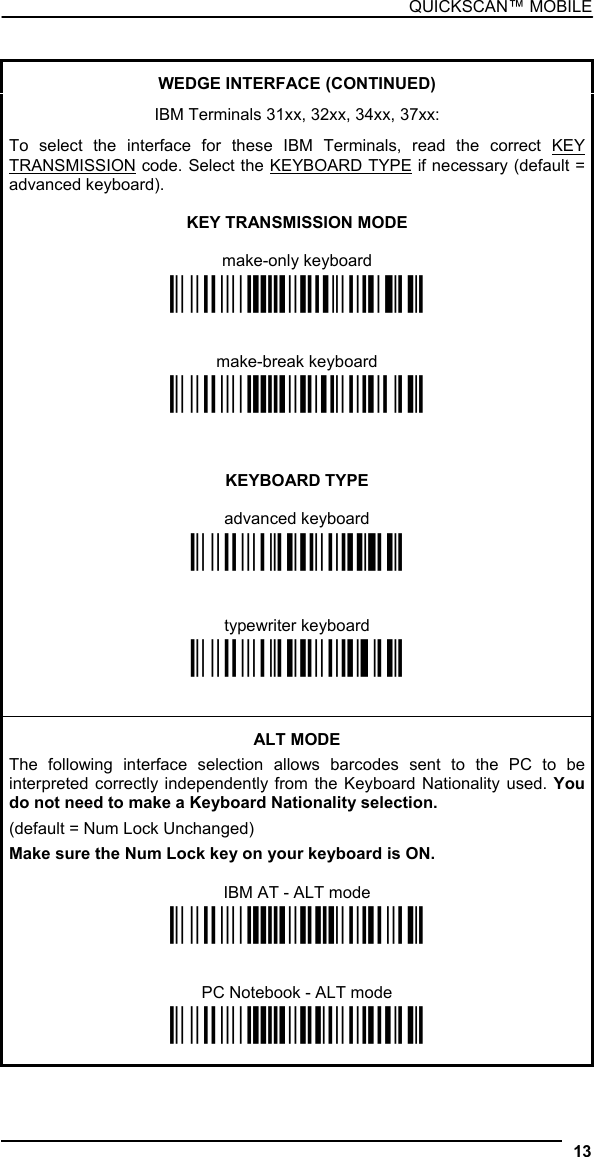 QUICKSCAN™ MOBILE

WEDGE INTERFACE (CONTINUED)

IBM Terminals 31xx, 32xx, 34xx, 37xx:

To select the interface for these IBM Terminals, read the correct KEY TRANSMISSION code. Select the KEYBOARD TYPE if necessary (default = advanced keyboard).

KEY TRANSMISSION MODE

make-only keyboard

make-break keyboard

KEYBOARD TYPE

advanced keyboard

typewriter keyboard

ALT MODE

The following interface selection allows barcodes sent to the PC to be interpreted correctly independently from the Keyboard Nationality used. You do not need to make a Keyboard Nationality selection.

(default = Num Lock Unchanged)

Make sure the Num Lock key on your keyboard is ON.

IBM AT - ALT mode

PC Notebook - ALT mode

13